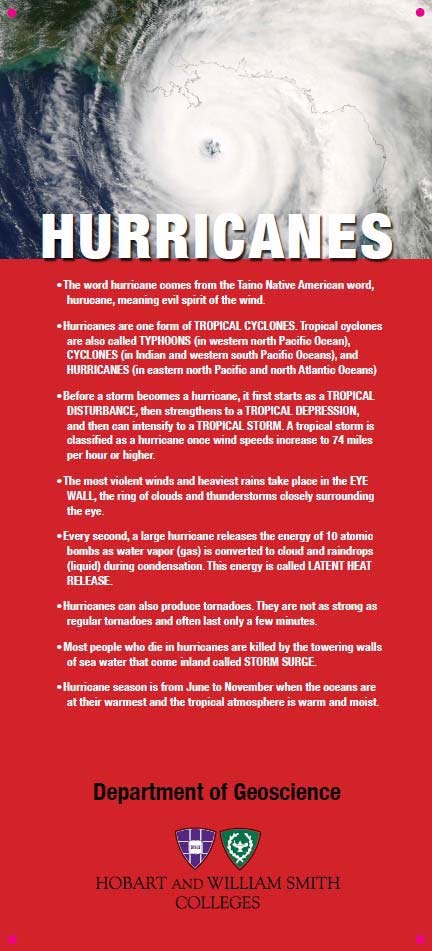 HURRICANES

• The word hurricane comes from the Taino Native American word, hurucane, meaning evil spirit of the wind.

• Hurricanes are one form of TROPICAL CYCLONES. Tropical cyclones are also called TYPHOONS (in western north Pacific Ocean), CYCLONES (in Indian and western south Pacific Oceans), and HURRICANES (in eastern north Pacific and north Atlantic Oceans)

• Before a storm becomes a hurricane, it first starts as a TROPICAL DISTURBANCE, then strengthens to a TROPICAL DEPRESSION, and then can intensify to a TROPICAL STORM. A tropical storm is classified as a hurricane once wind speeds increase to 74 miles per hour or higher.

• The most violent winds and heaviest rains take place in the EYE WALL, the ring of clouds and thunderstorms closely surrounding the eye.

• Every second, a large hurricane releases the energy of 10 atomic bombs as water vapor (gas) is converted to cloud and raindrops (liquid) during condensation. This energy is called LATENT HEAT RELEASE.

• Hurricanes can also produce tornadoes. They are not as strong as regular tornadoes and often last only a few minutes.

• Most people who die in hurricanes are killed by the towering walls of sea water that come inland called STORM SURGE.

• Hurricane season is from June to November when the oceans are at their warmest and the tropical atmosphere is warm and moist.

Department of Geoscience

HOBART AND WILLIAM SMITH COLLEGES